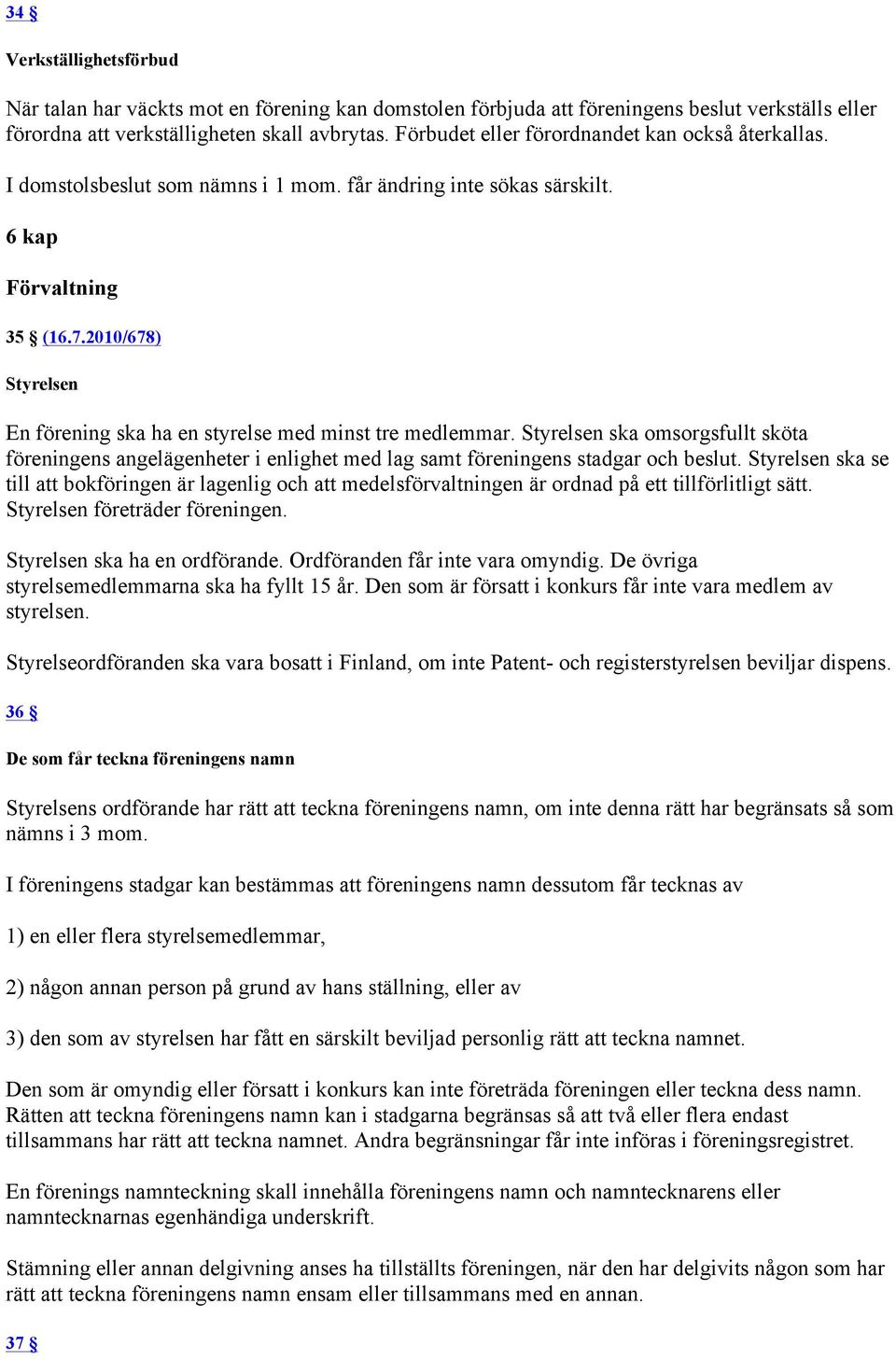 34 §

Verkställighetsförbud

När talan har väckts mot en förening kan domstolen förbjuda att föreningens beslut verkställs eller förordna att verkställigheten skall avbrytas. Förbudet eller förordnandet kan också återkallas.

I domstolsbeslut som nämns i 1 mom. får ändring inte sökas särskilt.

6 kap

Förvaltning

35 § (16.7.2010/678)

Styrelsen

En förening ska ha en styrelse med minst tre medlemmar. Styrelsen ska omsorgsfullt sköta föreningens angelägenheter i enlighet med lag samt föreningens stadgar och beslut. Styrelsen ska se till att bokföringen är lagenlig och att medelsförvaltningen är ordnad på ett tillförlitligt sätt. Styrelsen företräder föreningen.

Styrelsen ska ha en ordförande. Ordföranden får inte vara omyndig. De övriga styrelsemedlemmarna ska ha fyllt 15 år. Den som är försatt i konkurs får inte vara medlem av styrelsen.

Styrelseordföranden ska vara bosatt i Finland, om inte Patent- och registerstyrelsen beviljar dispens.

36 §

De som får teckna föreningens namn

Styrelsens ordförande har rätt att teckna föreningens namn, om inte denna rätt har begränsats så som nämns i 3 mom.

I föreningens stadgar kan bestämmas att föreningens namn dessutom får tecknas av

1) en eller flera styrelsemedlemmar,

2) någon annan person på grund av hans ställning, eller av

3) den som av styrelsen har fått en särskilt beviljad personlig rätt att teckna namnet.

Den som är omyndig eller försatt i konkurs kan inte företräda föreningen eller teckna dess namn. Rätten att teckna föreningens namn kan i stadgarna begränsas så att två eller flera endast tillsammans har rätt att teckna namnet. Andra begränsningar får inte införas i föreningsregistret.

En förenings namnteckning skall innehålla föreningens namn och namntecknarens eller namntecknarnas egenhändiga underskrift.

Stämning eller annan delgivning anses ha tillställts föreningen, när den har delgivits någon som har rätt att teckna föreningens namn ensam eller tillsammans med en annan.

37 §